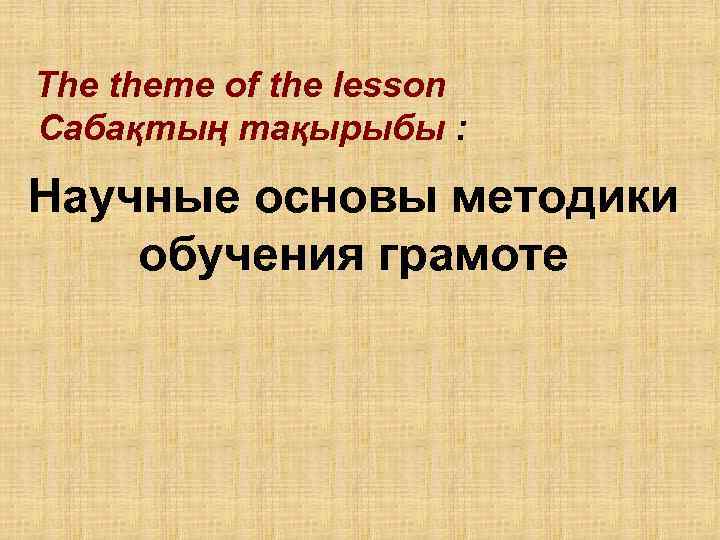 The theme of the lesson
Сабақтың тақырыбы :

Научные основы методики обучения грамоте